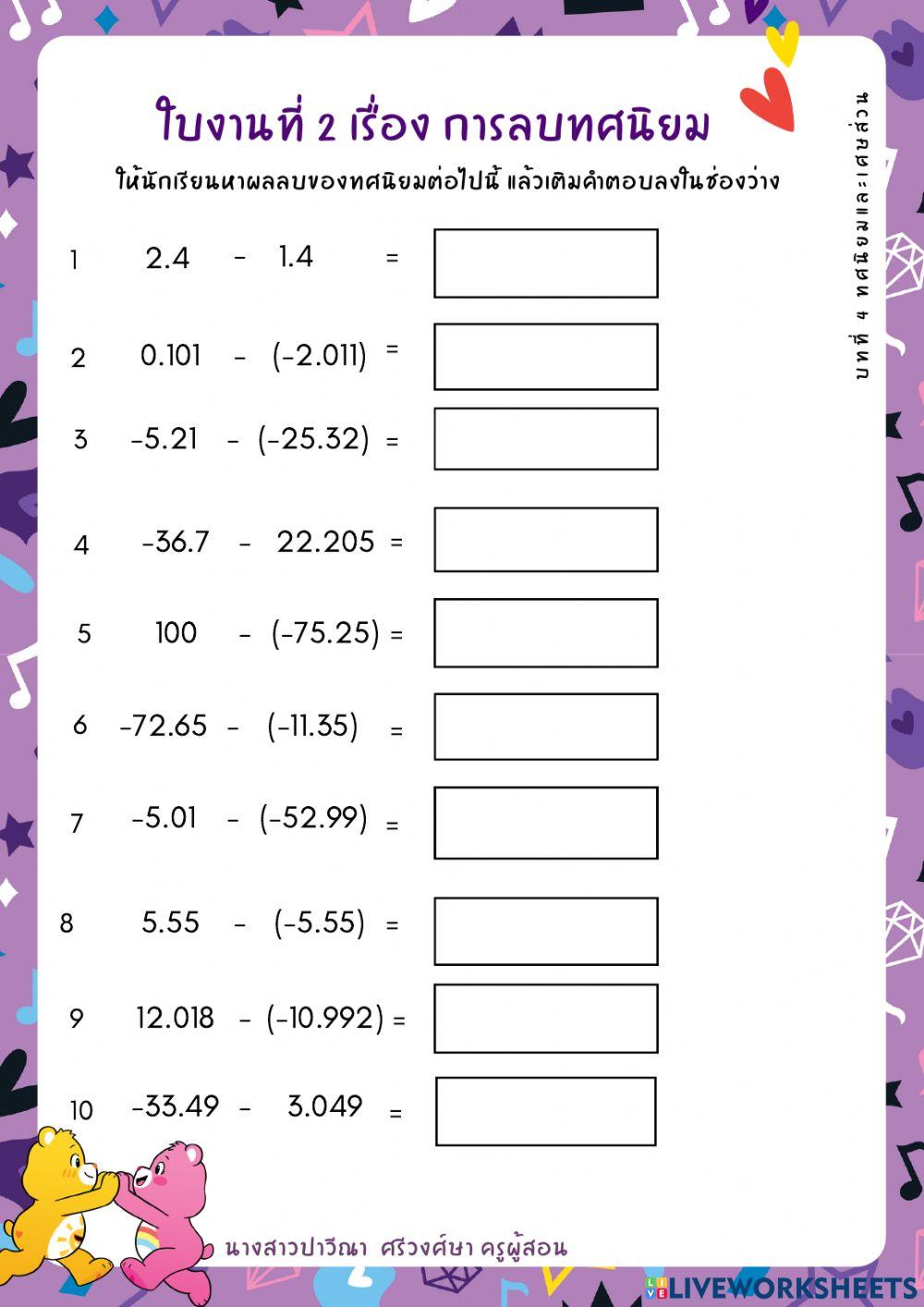 ใบงานที่ 2 เรื่อง การลบทศนิยม

ให้นักเรียนหาผลลบของทศนิยมต่อไปนี้ แล้วเติมคำตอบลงในช่องว่าง

บทที่ 4 ทศนิยมและเศษส่วน

1 $2.4 - 1.4 =$

2 $0.101 - (-2.011) =$

3 $-5.21 - (-25.32) =$

4 $-36.7 - 22.205 =$

5 $100 - (-75.25) =$

6 $-72.65 - (-11.35) =$

7 $-5.01 - (-52.99) =$

8 $5.55 - (-5.55) =$

9 $12.018 - (-10.992) =$

10 $-33.49 - 3.049 =$

นางสาวปาวีณา ศรีวงศ์ษา ครูผู้สอน

LIVEWORKSHEETS